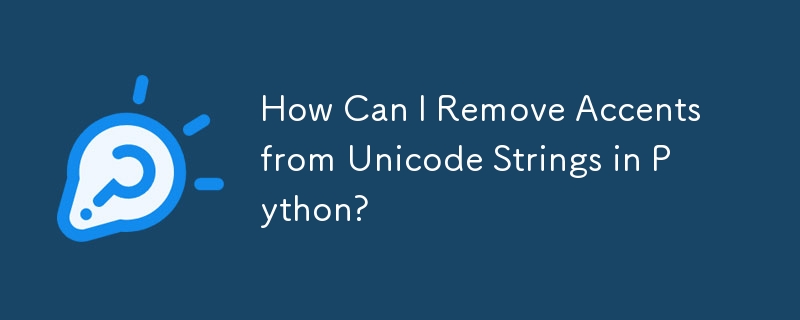 How Can I Remove Accents from Unicode Strings in Python?